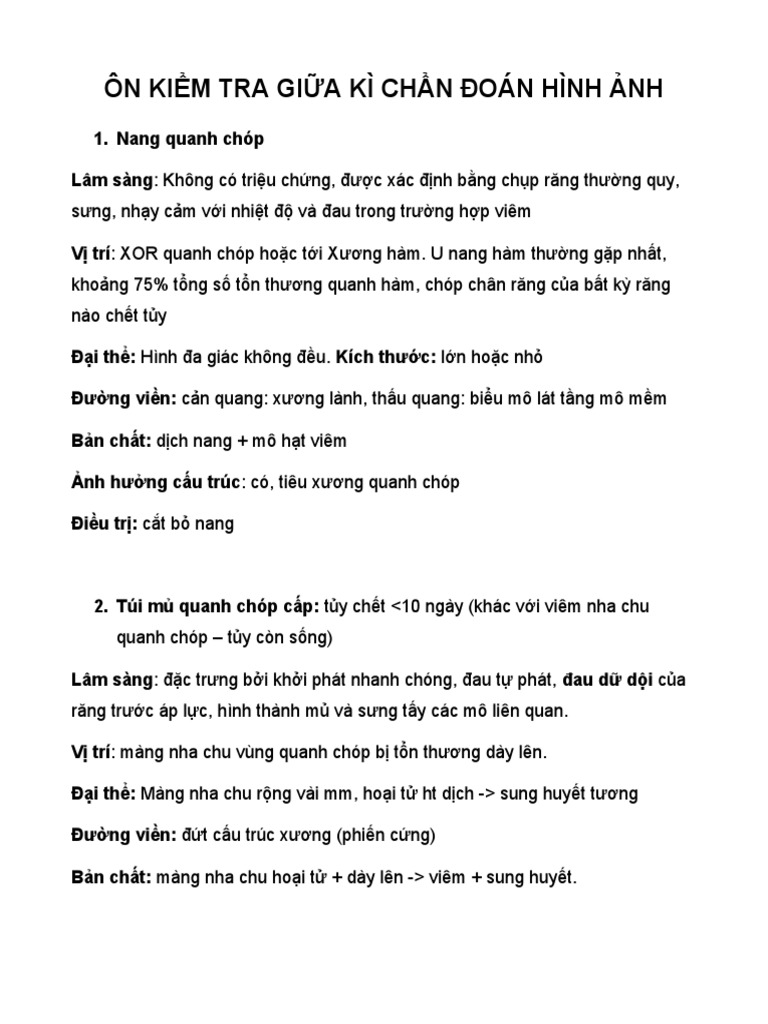 ÔN KIỂM TRA GIỮA KÌ CHẨN ĐOÁN HÌNH ẢNH

1. Nang quanh chóp

Lâm sàng: Không có triệu chứng, được xác định bằng chụp răng thường quy, sưng, nhạy cảm với nhiệt độ và đau trong trường hợp viêm

Vị trí: XOR quanh chóp hoặc tới Xương hàm. U nang hàm thường gặp nhất, khoảng 75% tổng số tổn thương quanh hàm, chóp chân răng của bất kỳ răng nào chết tủy

Đại thể: Hình đa giác không đều. Kích thước: lớn hoặc nhỏ

Đường viền: cản quang: xương lành, thấu quang: biểu mô lát tầng mô mềm

Bản chất: dịch nang + mô hạt viêm

Ảnh hưởng cấu trúc: có, tiêu xương quanh chóp

Điều trị: cắt bỏ nang

2. Túi mủ quanh chóp cấp: tủy chết <10 ngày (khác với viêm nha chu quanh chóp – tủy còn sống)

Lâm sàng: đặc trưng bởi khởi phát nhanh chóng, đau tự phát, đau dữ dội của răng trước áp lực, hình thành mủ và sưng tấy các mô liên quan.

Vị trí: màng nha chu vùng quanh chóp bị tổn thương dày lên.

Đại thể: Màng nha chu rộng vài mm, hoại tử ht dịch -> sung huyết tương

Đường viền: đứt cấu trúc xương (phiến cứng)

Bản chất: màng nha chu hoại tử + dày lên -> viêm + sung huyết.